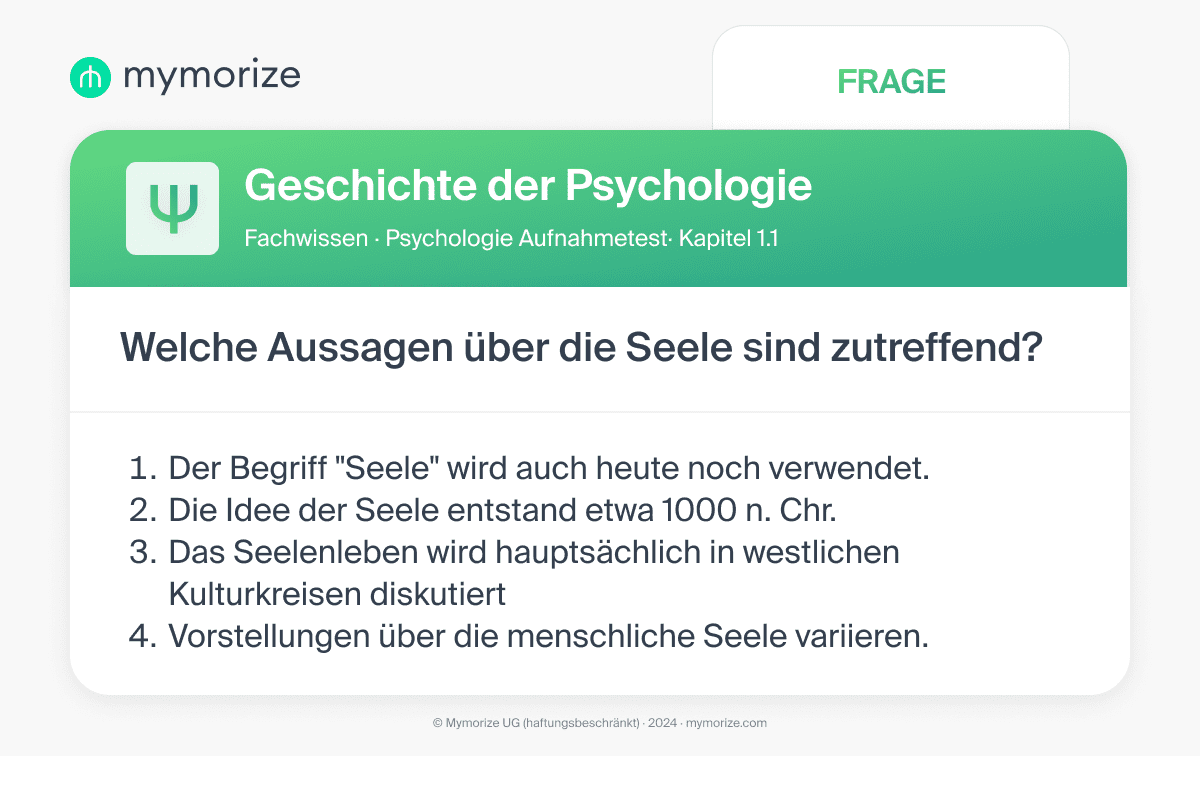 mymorize

FRAGE

Ψ

Geschichte der Psychologie

Fachwissen · Psychologie Aufnahmetest· Kapitel 1.1

Welche Aussagen über die Seele sind zutreffend?

1. Der Begriff "Seele" wird auch heute noch verwendet.
2. Die Idee der Seele entstand etwa 1000 n. Chr.
3. Das Seelenleben wird hauptsächlich in westlichen Kulturkreisen diskutiert
4. Vorstellungen über die menschliche Seele variieren.

© Mymorize UG (haftungsbeschränkt) · 2024 · mymorize.com